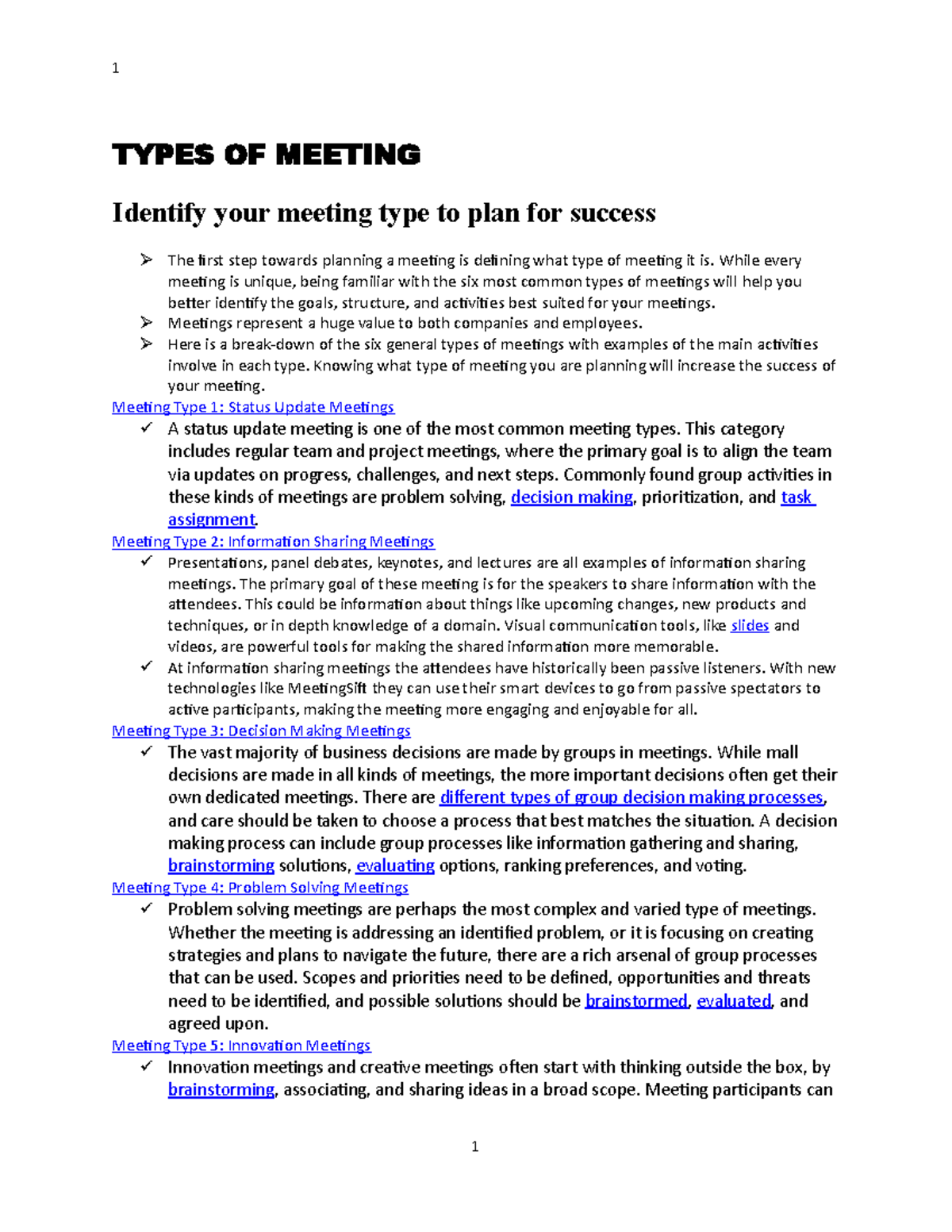 1

TYPES OF MEETING

Identify your meeting type to plan for success

➢ The first step towards planning a meeting is defining what type of meeting it is. While every meeting is unique, being familiar with the six most common types of meetings will help you better identify the goals, structure, and activities best suited for your meetings.
➢ Meetings represent a huge value to both companies and employees.
➢ Here is a break-down of the six general types of meetings with examples of the main activities involve in each type. Knowing what type of meeting you are planning will increase the success of your meeting.

Meeting Type 1: Status Update Meetings
✓ A status update meeting is one of the most common meeting types. This category includes regular team and project meetings, where the primary goal is to align the team via updates on progress, challenges, and next steps. Commonly found group activities in these kinds of meetings are problem solving, decision making, prioritization, and task assignment.

Meeting Type 2: Information Sharing Meetings
✓ Presentations, panel debates, keynotes, and lectures are all examples of information sharing meetings. The primary goal of these meeting is for the speakers to share information with the attendees. This could be information about things like upcoming changes, new products and techniques, or in depth knowledge of a domain. Visual communication tools, like slides and videos, are powerful tools for making the shared information more memorable.
✓ At information sharing meetings the attendees have historically been passive listeners. With new technologies like MeetingSift they can use their smart devices to go from passive spectators to active participants, making the meeting more engaging and enjoyable for all.

Meeting Type 3: Decision Making Meetings
✓ The vast majority of business decisions are made by groups in meetings. While mall decisions are made in all kinds of meetings, the more important decisions often get their own dedicated meetings. There are different types of group decision making processes, and care should be taken to choose a process that best matches the situation. A decision making process can include group processes like information gathering and sharing, brainstorming solutions, evaluating options, ranking preferences, and voting.

Meeting Type 4: Problem Solving Meetings
✓ Problem solving meetings are perhaps the most complex and varied type of meetings. Whether the meeting is addressing an identified problem, or it is focusing on creating strategies and plans to navigate the future, there are a rich arsenal of group processes that can be used. Scopes and priorities need to be defined, opportunities and threats need to be identified, and possible solutions should be brainstormed, evaluated, and agreed upon.

Meeting Type 5: Innovation Meetings
✓ Innovation meetings and creative meetings often start with thinking outside the box, by brainstorming, associating, and sharing ideas in a broad scope. Meeting participants can

1